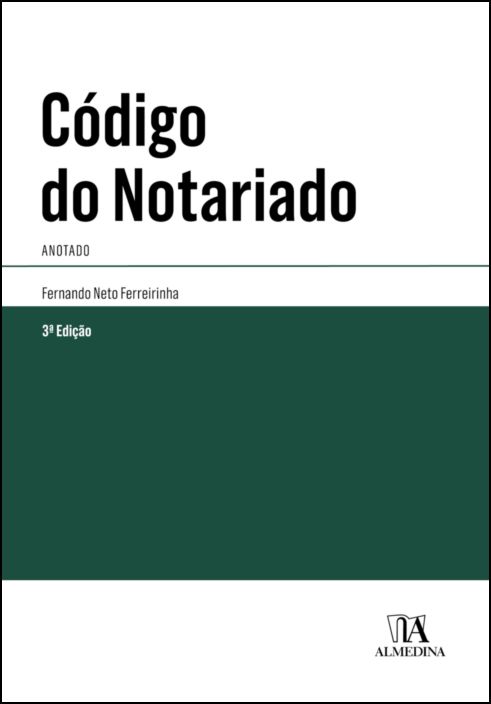 Código do Notariado

ANOTADO

Fernando Neto Ferreirinha

3ª Edição

ALMEDINA